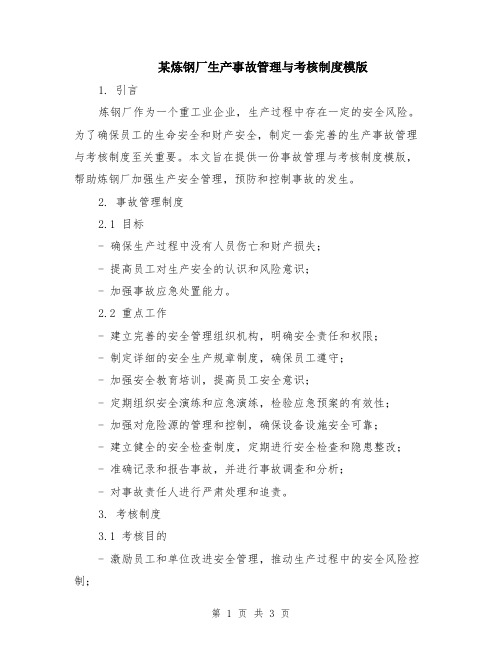 某炼钢厂生产事故管理与考核制度模版

1. 引言

炼钢厂作为一个重工业企业，生产过程中存在一定的安全风险。为了确保员工的生命安全和财产安全，制定一套完善的生产事故管理与考核制度至关重要。本文旨在提供一份事故管理与考核制度模版，帮助炼钢厂加强生产安全管理，预防和控制事故的发生。

2. 事故管理制度

2.1 目标

- 确保生产过程中没有人员伤亡和财产损失；

- 提高员工对生产安全的认识和风险意识；

- 加强事故应急处置能力。

2.2 重点工作

- 建立完善的安全管理组织机构，明确安全责任和权限；

- 制定详细的安全生产规章制度，确保员工遵守；

- 加强安全教育培训，提高员工安全意识；

- 定期组织安全演练和应急演练，检验应急预案的有效性；

- 加强对危险源的管理和控制，确保设备设施安全可靠；

- 建立健全的安全检查制度，定期进行安全检查和隐患整改；

- 准确记录和报告事故，并进行事故调查和分析；

- 对事故责任人进行严肃处理和追责。

3. 考核制度

3.1 考核目的

- 激励员工和单位改进安全管理，推动生产过程中的安全风险控制；

第 1 页 共 3 页